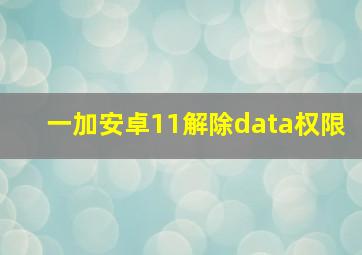 一加安卓11解除data权限